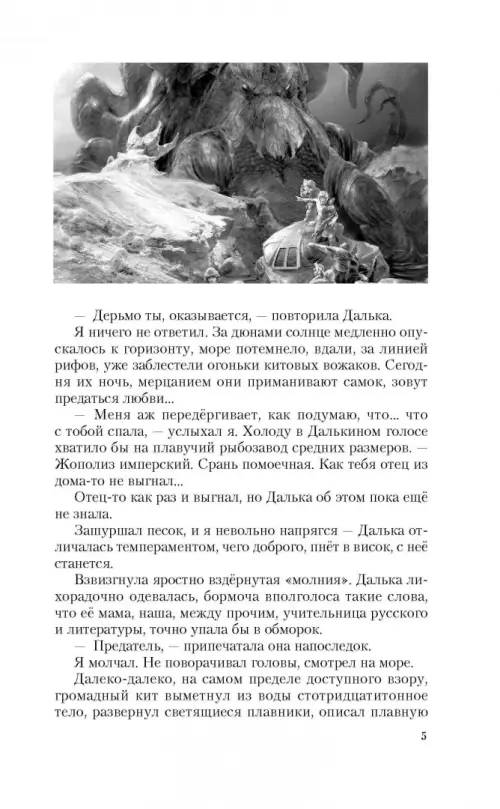 — Дерьмо ты, оказывается, — повторила Далька.

Я ничего не ответил. За дюнами солнце медленно опускалось к горизонту, море потемнело, вдали, за линией рифов, уже заблестели огоньки китовых вожаков. Сегодня их ночь, мерцанием они приманивают самок, зовут предаться любви...

— Меня аж передёргивает, как подумаю, что... что с тобой спала, — услыхал я. Холоду в Далькином голосе хватило бы на плавучий рыбозавод средних размеров. — Жополиз имперский. Срань помоечная. Как тебя отец из дома-то не выгнал...

Отец-то как раз и выгнал, но Далька об этом пока ещё не знала.

Зашуршал песок, и я невольно напрягся — Далька отличалась темпераментом, чего доброго, пнёт в висок, с неё станется.

Взвизгнула яростно вздёрнутая «молния». Далька лихорадочно одевалась, бормоча вполголоса такие слова, что её мама, наша, между прочим, учительница русского и литературы, точно упала бы в обморок.

— Предатель, — припечатала она напоследок.

Я молчал. Не поворачивал головы, смотрел на море.

Далеко-далеко, на самом пределе доступного взору, громадный кит выметнул из воды стотридцатитонное тело, развернул светящиеся плавники, описал плавную

5